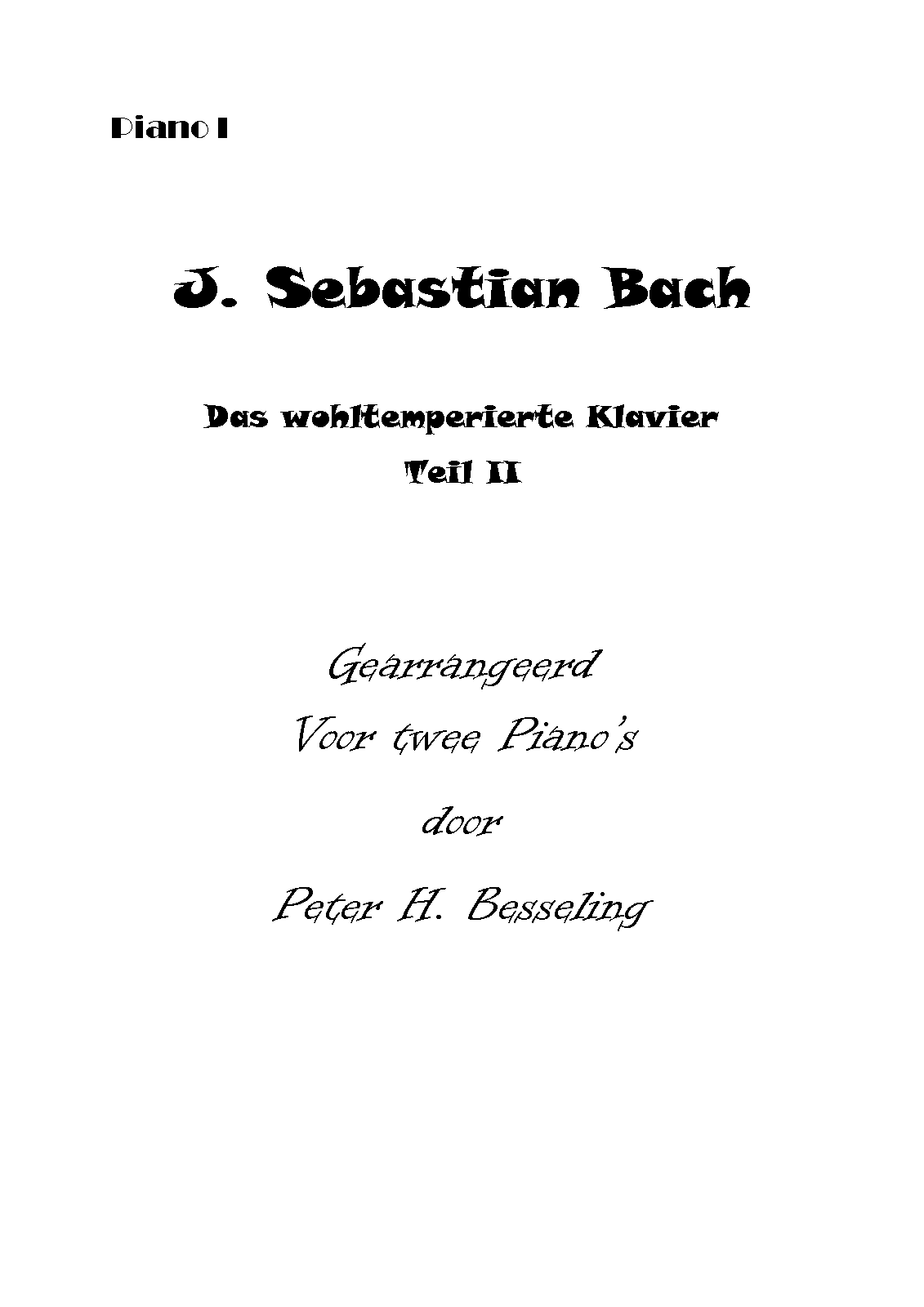 Piano I

J. Sebastian Bach

Das wohltemperierte Klavier
Teil II

Gearrangeerd
Voor twee Piano's

door

Peter H. Besseling